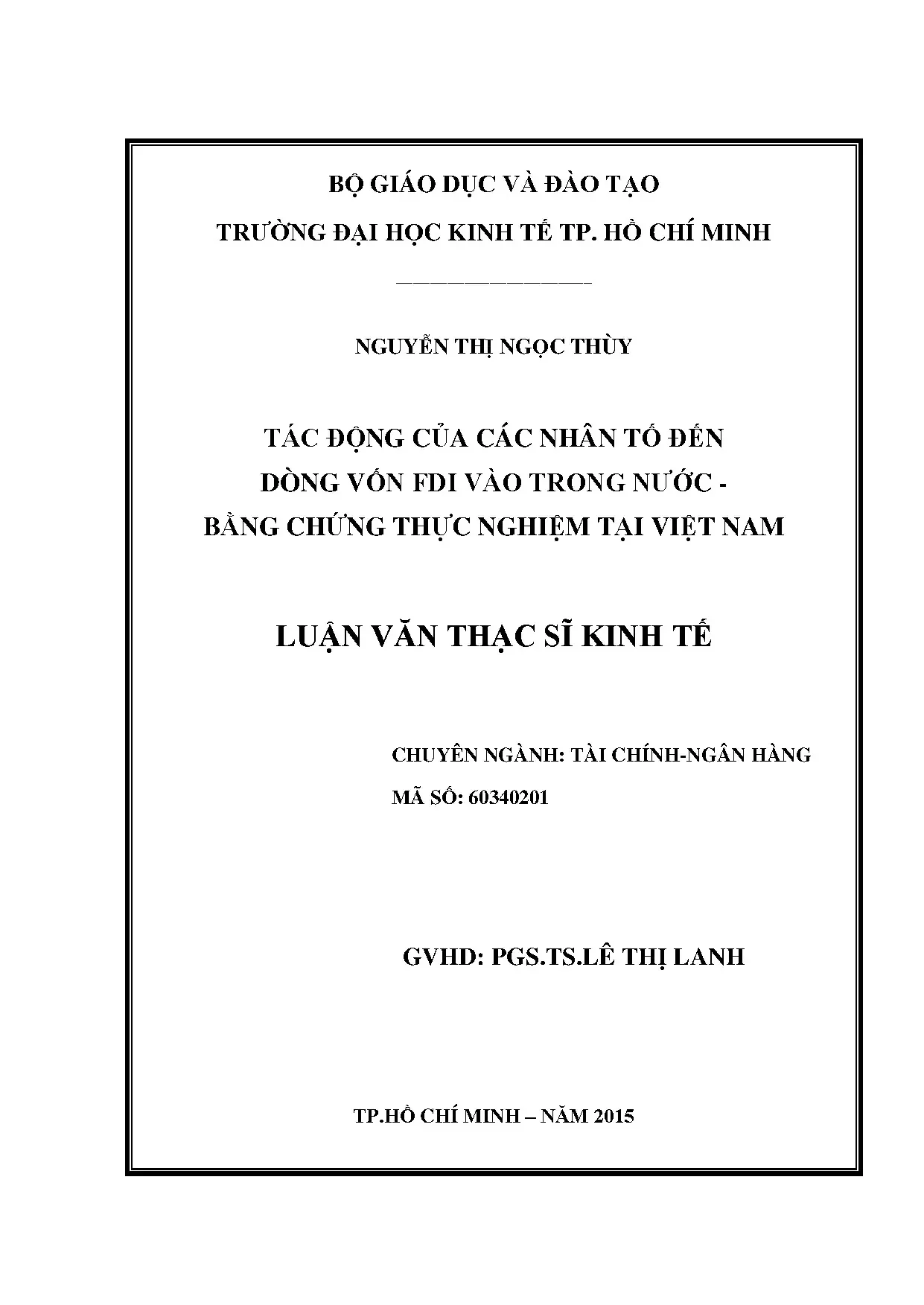 BỘ GIÁO DỤC VÀ ĐÀO TẠO

TRƯỜNG ĐẠI HỌC KINH TẾ TP. HỒ CHÍ MINH

NGUYỄN THỊ NGỌC THÙY

TÁC ĐỘNG CỦA CÁC NHÂN TỐ ĐẾN DÒNG VỐN FDI VÀO TRONG NƯỚC - BẰNG CHỨNG THỰC NGHIỆM TẠI VIỆT NAM

LUẬN VĂN THẠC SĨ KINH TẾ

CHUYÊN NGÀNH: TÀI CHÍNH-NGÂN HÀNG

MÃ SỐ: 60340201

GVHD: PGS.TS.LÊ THỊ LANH

TP.HỒ CHÍ MINH – NĂM 2015